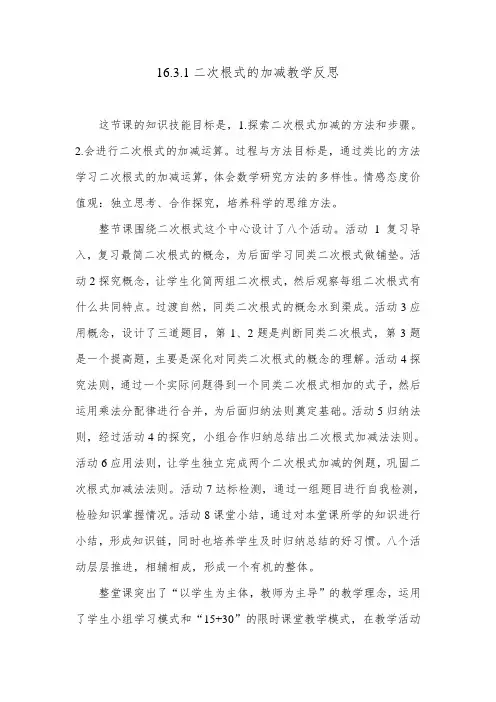 16.3.1 二次根式的加减教学反思

这节课的知识技能目标是，1.探索二次根式加减的方法和步骤。2.会进行二次根式的加减运算。过程与方法目标是，通过类比的方法学习二次根式的加减运算，体会数学研究方法的多样性。情感态度价值观：独立思考、合作探究，培养科学的思维方法。

整节课围绕二次根式这个中心设计了八个活动。活动 1 复习导入，复习最简二次根式的概念，为后面学习同类二次根式做铺垫。活动 2 探究概念，让学生化简两组二次根式，然后观察每组二次根式有什么共同特点。过渡自然，同类二次根式的概念水到渠成。活动 3 应用概念，设计了三道题目，第 1、2 题是判断同类二次根式，第 3 题是一个提高题，主要是深化对同类二次根式的概念的理解。活动 4 探究法则，通过一个实际问题得到一个同类二次根式相加的式子，然后运用乘法分配律进行合并，为后面归纳法则奠定基础。活动 5 归纳法则，经过活动 4 的探究，小组合作归纳总结出二次根式加减法法则。活动 6 应用法则，让学生独立完成两个二次根式加减的例题，巩固二次根式加减法法则。活动 7 达标检测，通过一组题目进行自我检测，检验知识掌握情况。活动 8 课堂小结，通过对本堂课所学的知识进行小结，形成知识链，同时也培养学生及时归纳总结的好习惯。八个活动层层推进，相辅相成，形成一个有机的整体。

整堂课突出了“以学生为主体，教师为主导”的教学理念，运用了学生小组学习模式和“15+30”的限时课堂教学模式，在教学活动